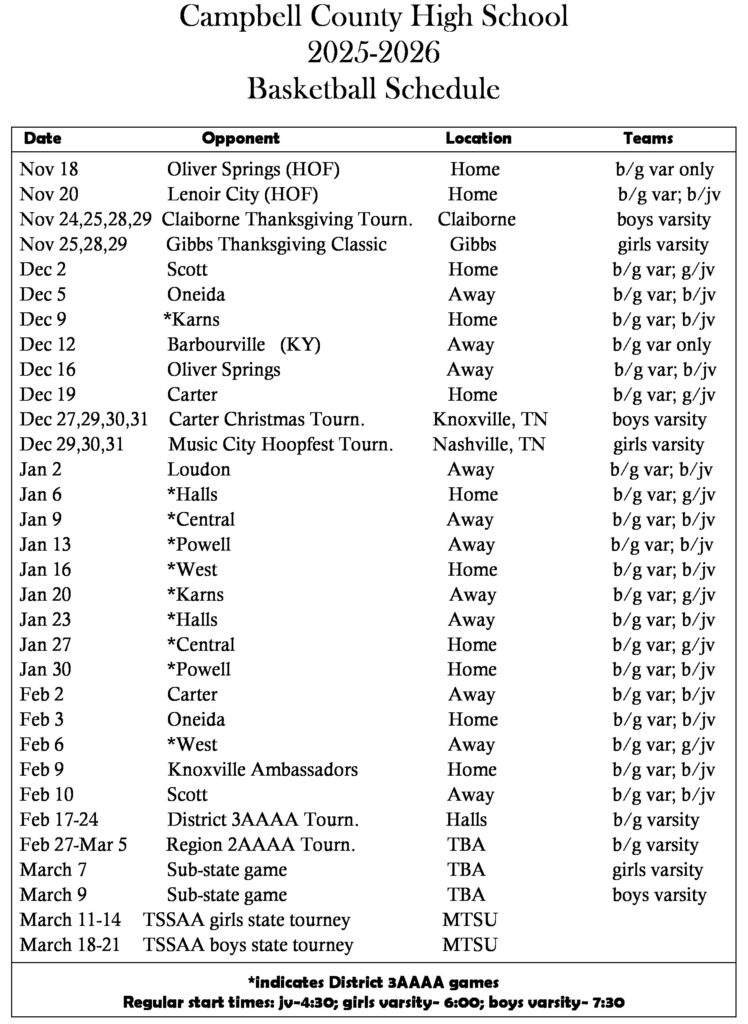 Campbell County High School
2025-2026
Basketball Schedule

| Date | Opponent | Location | Teams |
|---|---|---|---|
| Nov 18 | Oliver Springs (HOF) | Home | b/g var only |
| Nov 20 | Lenoir City (HOF) | Home | b/g var; b/jv |
| Nov 24,25,28,29 | Claiborne Thanksgiving Tourn. | Claiborne | boys varsity |
| Nov 25,28,29 | Gibbs Thanksgiving Classic | Gibbs | girls varsity |
| Dec 2 | Scott | Home | b/g var; g/jv |
| Dec 5 | Oneida | Away | b/g var; b/jv |
| Dec 9 | *Karns | Home | b/g var; b/jv |
| Dec 12 | Barbourville (KY) | Away | b/g var only |
| Dec 16 | Oliver Springs | Away | b/g var; b/jv |
| Dec 19 | Carter | Home | b/g var; g/jv |
| Dec 27,29,30,31 | Carter Christmas Tourn. | Knoxville, TN | boys varsity |
| Dec 29,30,31 | Music City Hoopfest Tourn. | Nashville, TN | girls varsity |
| Jan 2 | Loudon | Away | b/g var; b/jv |
| Jan 6 | *Halls | Home | b/g var; g/jv |
| Jan 9 | *Central | Away | b/g var; b/jv |
| Jan 13 | *Powell | Away | b/g var; b/jv |
| Jan 16 | *West | Home | b/g var; b/jv |
| Jan 20 | *Karns | Away | b/g var; g/jv |
| Jan 23 | *Halls | Away | b/g var; b/jv |
| Jan 27 | *Central | Home | b/g var; g/jv |
| Jan 30 | *Powell | Home | b/g var; b/jv |
| Feb 2 | Carter | Away | b/g var; b/jv |
| Feb 3 | Oneida | Home | b/g var; b/jv |
| Feb 6 | *West | Away | b/g var; g/jv |
| Feb 9 | Knoxville Ambassadors | Home | b/g var; b/jv |
| Feb 10 | Scott | Away | b/g var; b/jv |
| Feb 17-24 | District 3AAAA Tourn. | Halls | b/g varsity |
| Feb 27-Mar 5 | Region 2AAAA Tourn. | TBA | b/g varsity |
| March 7 | Sub-state game | TBA | girls varsity |
| March 9 | Sub-state game | TBA | boys varsity |
| March 11-14 | TSSAA girls state tourney | MTSU | |
| March 18-21 | TSSAA boys state tourney | MTSU | |

*indicates District 3AAAA games
Regular start times: jv-4:30; girls varsity- 6:00; boys varsity- 7:30